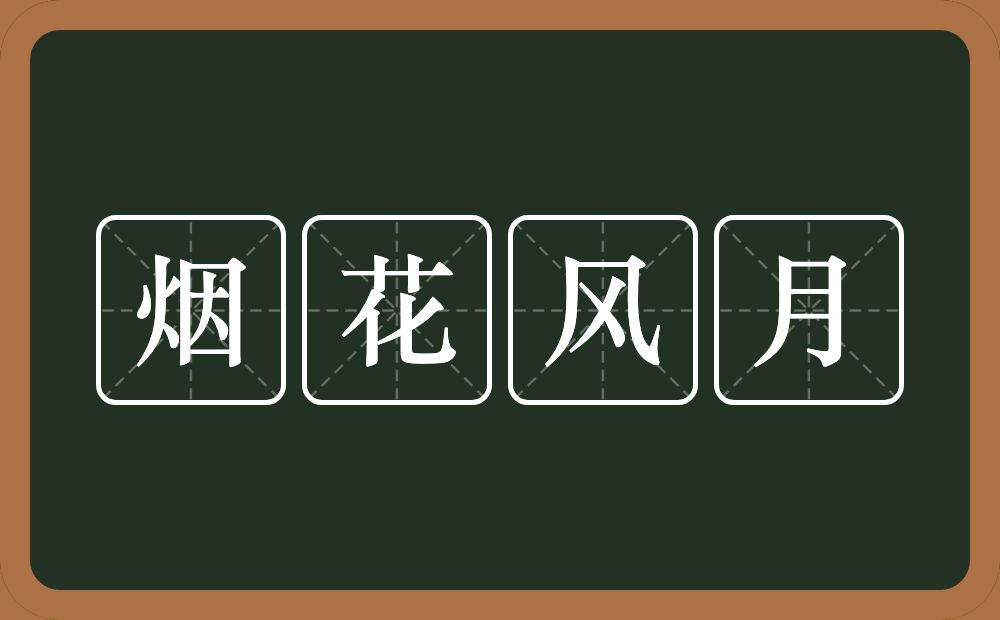 烟花风月